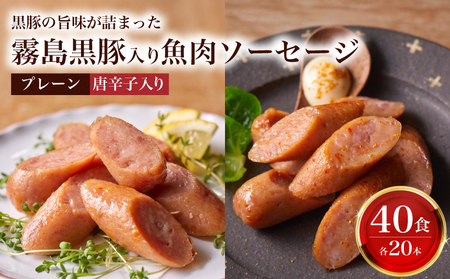 黒豚の旨味が詰まった
霧島黒豚入り魚肉ソーセージ

プレーン 唐辛子入り

40食
各20本